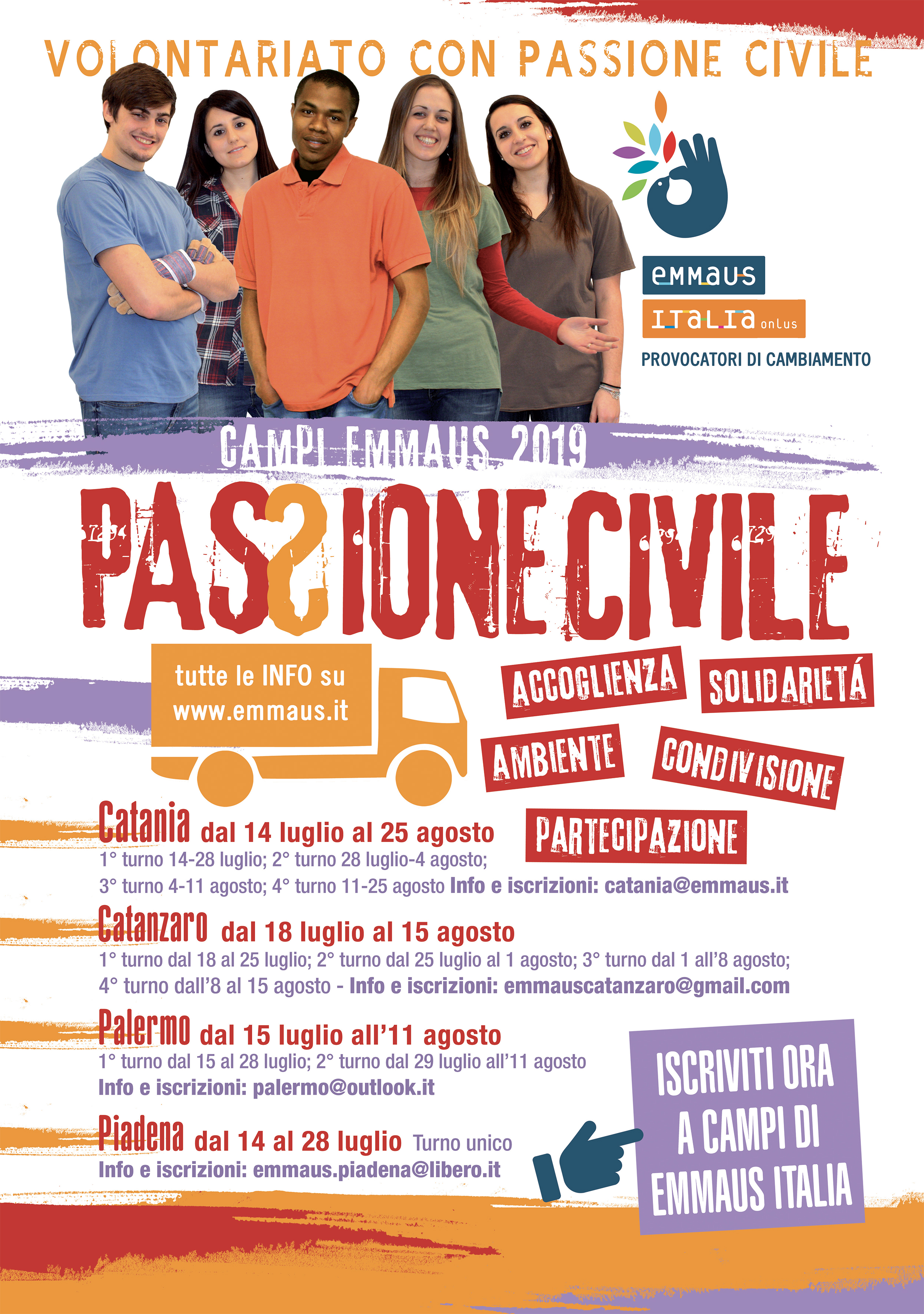 VOLONTARIATO CON PASSIONE CIVILE

emmaus
ITALIA onlus
PROVOCATORI DI CAMBIAMENTO

CAMPI EMMAUS 2019

PASSIONE CIVILE

tutte le INFO su www.emmaus.it

ACCOGLIENZA
SOLIDARIETÁ
AMBIENTE
CONDIVISIONE
PARTECIPAZIONE

Catania dal 14 luglio al 25 agosto
1° turno 14-28 luglio; 2° turno 28 luglio-4 agosto; 3° turno 4-11 agosto; 4° turno 11-25 agosto Info e iscrizioni: catania@emmaus.it

Catanzaro dal 18 luglio al 15 agosto
1° turno dal 18 al 25 luglio; 2° turno dal 25 luglio al 1 agosto; 3° turno dal 1 all'8 agosto; 4° turno dall'8 al 15 agosto - Info e iscrizioni: emmauscatanzaro@gmail.com

Palermo dal 15 luglio all'11 agosto
1° turno dal 15 al 28 luglio; 2° turno dal 29 luglio all'11 agosto
Info e iscrizioni: palermo@outlook.it

Piadena dal 14 al 28 luglio Turno unico
Info e iscrizioni: emmaus.piadena@libero.it

ISCRIVITI ORA A CAMPI DI EMMAUS ITALIA